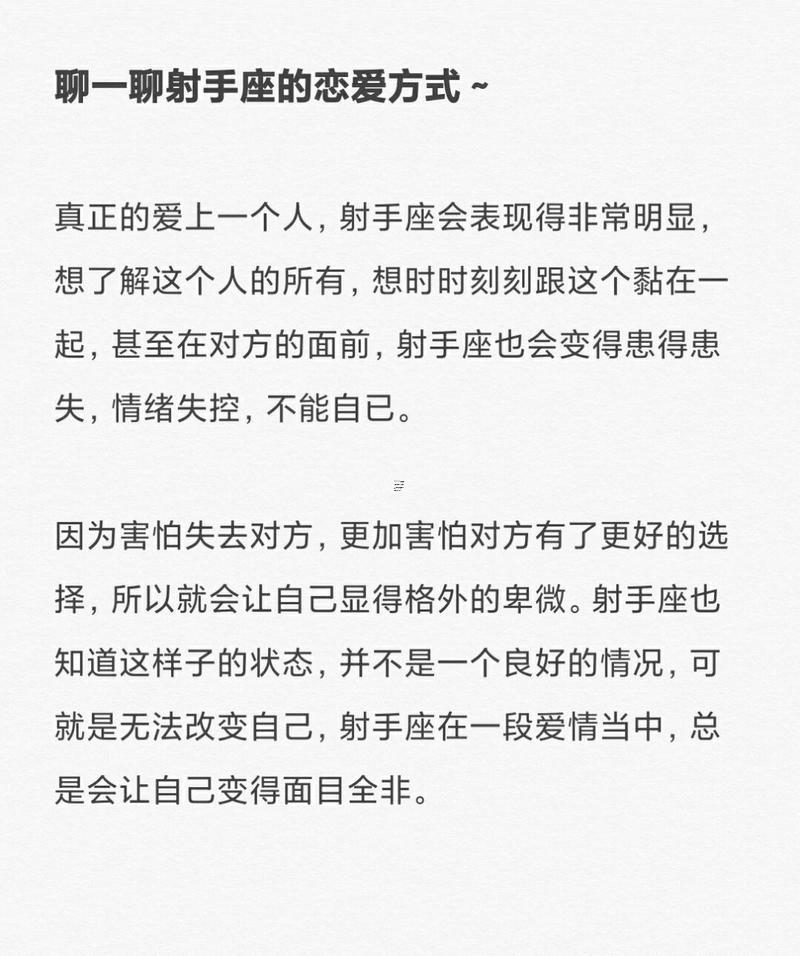 聊一聊射手座的恋爱方式 ~

真正的爱上一个人，射手座会表现得非常明显，想了解这个人的所有，想时时刻刻跟这个黏在一起，甚至在对方的面前，射手座也会变得患得患失，情绪失控，不能自已。

因为害怕失去对方，更加害怕对方有了更好的选择，所以就会让自己显得格外的卑微。射手座也知道这样子的状态，并不是一个良好的情况，可就是无法改变自己，射手座在一段爱情当中，总是会让自己变得面目全非。